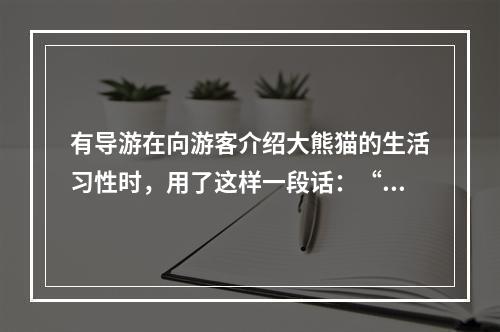 有导游在向游客介绍大熊猫的生活习性时，用了这样一段话：“...